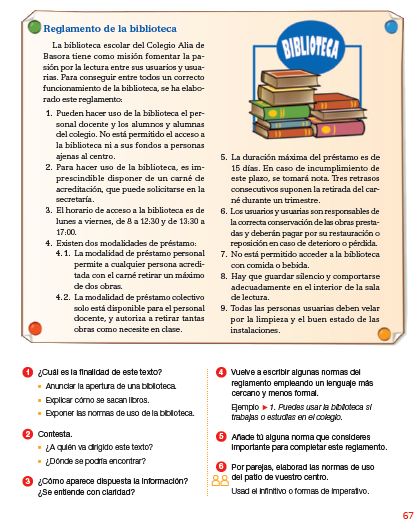 Reglamento de la biblioteca

La biblioteca escolar del Colegio Alia de Basora tiene como misión fomentar la pasión por la lectura entre sus usuarios y usuarias. Para conseguir entre todos un correcto funcionamiento de la biblioteca, se ha elaborado este reglamento:

1. Pueden hacer uso de la biblioteca el personal docente y los alumnos y alumnas del colegio. No está permitido el acceso a la biblioteca ni a sus fondos a personas ajenas al centro.
2. Para hacer uso de la biblioteca, es imprescindible disponer de un carné de acreditación, que puede solicitarse en la secretaría.
3. El horario de acceso a la biblioteca es de lunes a viernes, de 8 a 12:30 y de 13:30 a 17:00.
4. Existen dos modalidades de préstamo:
4.1. La modalidad de préstamo personal permite a cualquier persona acreditada con el carné retirar un máximo de dos obras.
4.2. La modalidad de préstamo colectivo solo está disponible para el personal docente, y autoriza a retirar tantas obras como necesite en clase.

BIBLIOTECA

5. La duración máxima del préstamo es de 15 días. En caso de incumplimiento de este plazo, se tomará nota. Tres retrasos consecutivos suponen la retirada del carné durante un trimestre.
6. Los usuarios y usuarias son responsables de la correcta conservación de las obras prestadas y deberán pagar por su restauración o reposición en caso de deterioro o pérdida.
7. No está permitido acceder a la biblioteca con comida o bebida.
8. Hay que guardar silencio y comportarse adecuadamente en el interior de la sala de lectura.
9. Todas las personas usuarias deben velar por la limpieza y el buen estado de las instalaciones.

1 ¿Cuál es la finalidad de este texto?
• Anunciar la apertura de una biblioteca.
• Explicar cómo se sacan libros.
• Exponer las normas de uso de la biblioteca.

2 Contesta.
• ¿A quién va dirigido este texto?
• ¿Dónde se podría encontrar?

3 ¿Cómo aparece dispuesta la información? ¿Se entiende con claridad?

4 Vuelve a escribir algunas normas del reglamento empleando un lenguaje más cercano y menos formal.
Ejemplo ► 1. Puedes usar la biblioteca si trabajas o estudias en el colegio.

5 Añade tú alguna norma que consideres importante para completar este reglamento.

6 Por parejas, elaborad las normas de uso del patio de vuestro centro.
Usad el infinitivo o formas de imperativo.

67